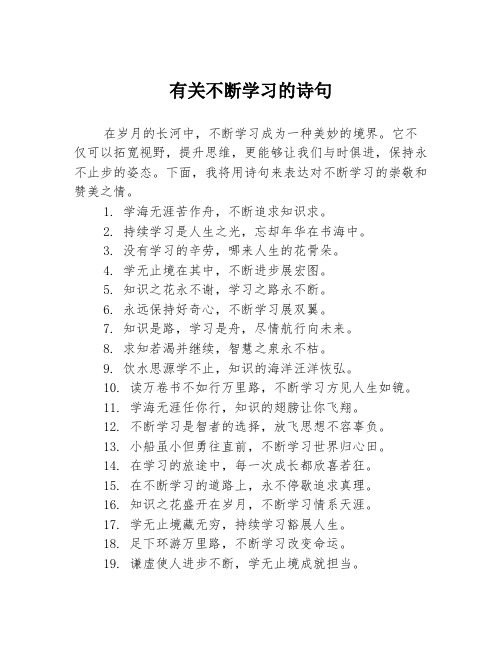 有关不断学习的诗句

在岁月的长河中，不断学习成为一种美妙的境界。它不仅可以拓宽视野，提升思维，更能够让我们与时俱进，保持永不止步的姿态。下面，我将用诗句来表达对不断学习的崇敬和赞美之情。

1. 学海无涯苦作舟，不断追求知识求。
2. 持续学习是人生之光，忘却年华在书海中。
3. 没有学习的辛劳，哪来人生的花骨朵。
4. 学无止境在其中，不断进步展宏图。
5. 知识之花永不谢，学习之路永不断。
6. 永远保持好奇心，不断学习展双翼。
7. 知识是路，学习是舟，尽情航行向未来。
8. 求知若渴并继续，智慧之泉永不枯。
9. 饮水思源学不止，知识的海洋汪洋恢弘。
10. 读万卷书不如行万里路，不断学习方见人生如镜。
11. 学海无涯任你行，知识的翅膀让你飞翔。
12. 不断学习是智者的选择，放飞思想不容辜负。
13. 小船虽小但勇往直前，不断学习世界归心田。
14. 在学习的旅途中，每一次成长都欣喜若狂。
15. 在不断学习的道路上，永不停歇追求真理。
16. 知识之花盛开在岁月，不断学习情系天涯。
17. 学无止境藏无穷，持续学习豁展人生。
18. 足下环游万里路，不断学习改变命运。
19. 谦虚使人进步不断，学无止境成就担当。